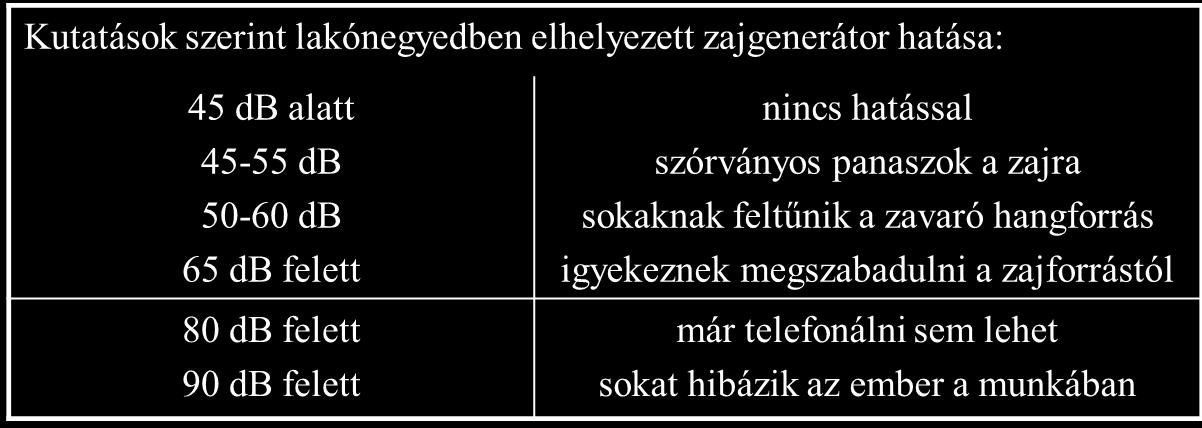 Kutatások szerint lakónegyedben elhelyezett zajgenerátor hatása:

| | |
|---|---|
| 45 dB alatt | nincs hatással |
| 45-55 dB | szórványos panaszok a zajra |
| 50-60 dB | sokaknak feltűnik a zavaró hangforrás |
| 65 dB felett | igyekeznek megszabadulni a zajforrástól |
| 80 dB felett | már telefonálni sem lehet |
| 90 dB felett | sokat hibázik az ember a munkában |